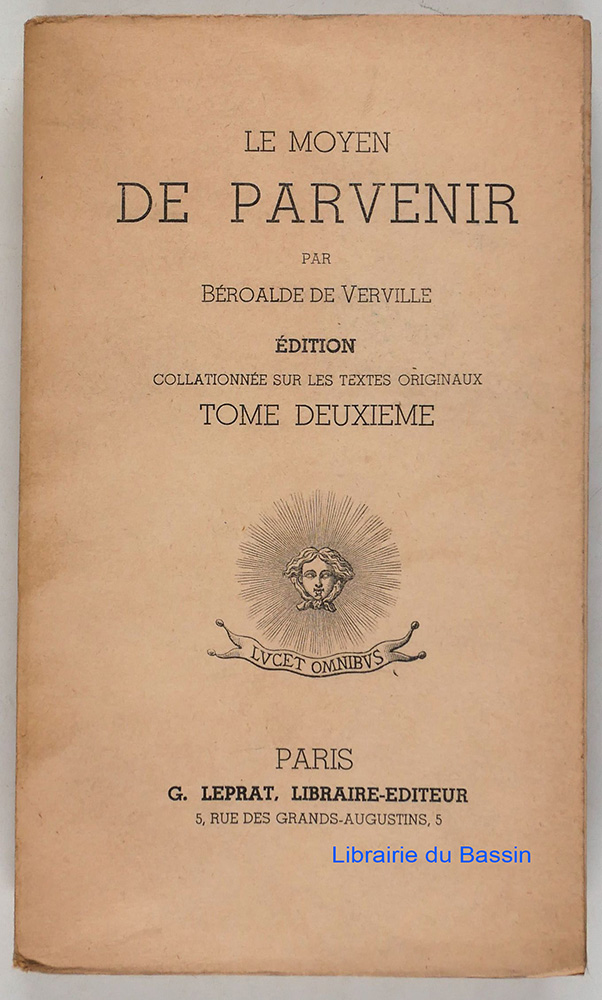 LE MOYEN
DE PARVENIR
PAR
BÉROALDE DE VERVILLE
ÉDITION
COLLATIONNÉE SUR LES TEXTES ORIGINAUX
TOME DEUXIEME

LVCET OMNIBVS

PARIS
G. LEPRAT, LIBRAIRE-EDITEUR
5, RUE DES GRANDS-AUGUSTINS, 5

Librairie du Bassin